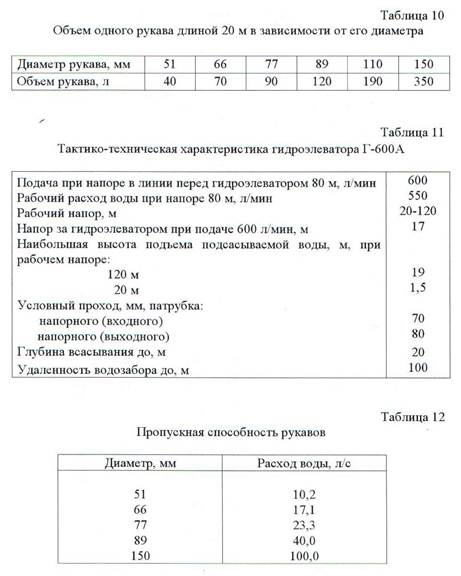 Таблица 10

Объем одного рукава длиной 20 м в зависимости от его диаметра

| Диаметр рукава, мм | 51 | 66 | 77 | 89 | 110 | 150 |
|---|---|---|---|---|---|---|
| Объем рукава, л | 40 | 70 | 90 | 120 | 190 | 350 |

Таблица 11

Тактико-техническая характеристика гидроэлеватора Г-600А

| | |
|---|---|
| Подача при напоре в линии перед гидроэлеватором 80 м, л/мин | 600 |
| Рабочий расход воды при напоре 80 м, л/мин | 550 |
| Рабочий напор, м | 20-120 |
| Напор за гидроэлеватором при подаче 600 л/мин, м | 17 |
| Наибольшая высота подъема подсасываемой воды, м, при рабочем напоре: | |
| 120 м | 19 |
| 20 м | 1,5 |
| Условный проход, мм, патрубка: | |
| напорного (входного) | 70 |
| напорного (выходного) | 80 |
| Глубина всасывания до, м | 20 |
| Удаленность водозабора до, м | 100 |

Таблица 12

Пропускная способность рукавов

| Диаметр, мм | Расход воды, л/с |
|---|---|
| 51 | 10,2 |
| 66 | 17,1 |
| 77 | 23,3 |
| 89 | 40,0 |
| 150 | 100,0 |